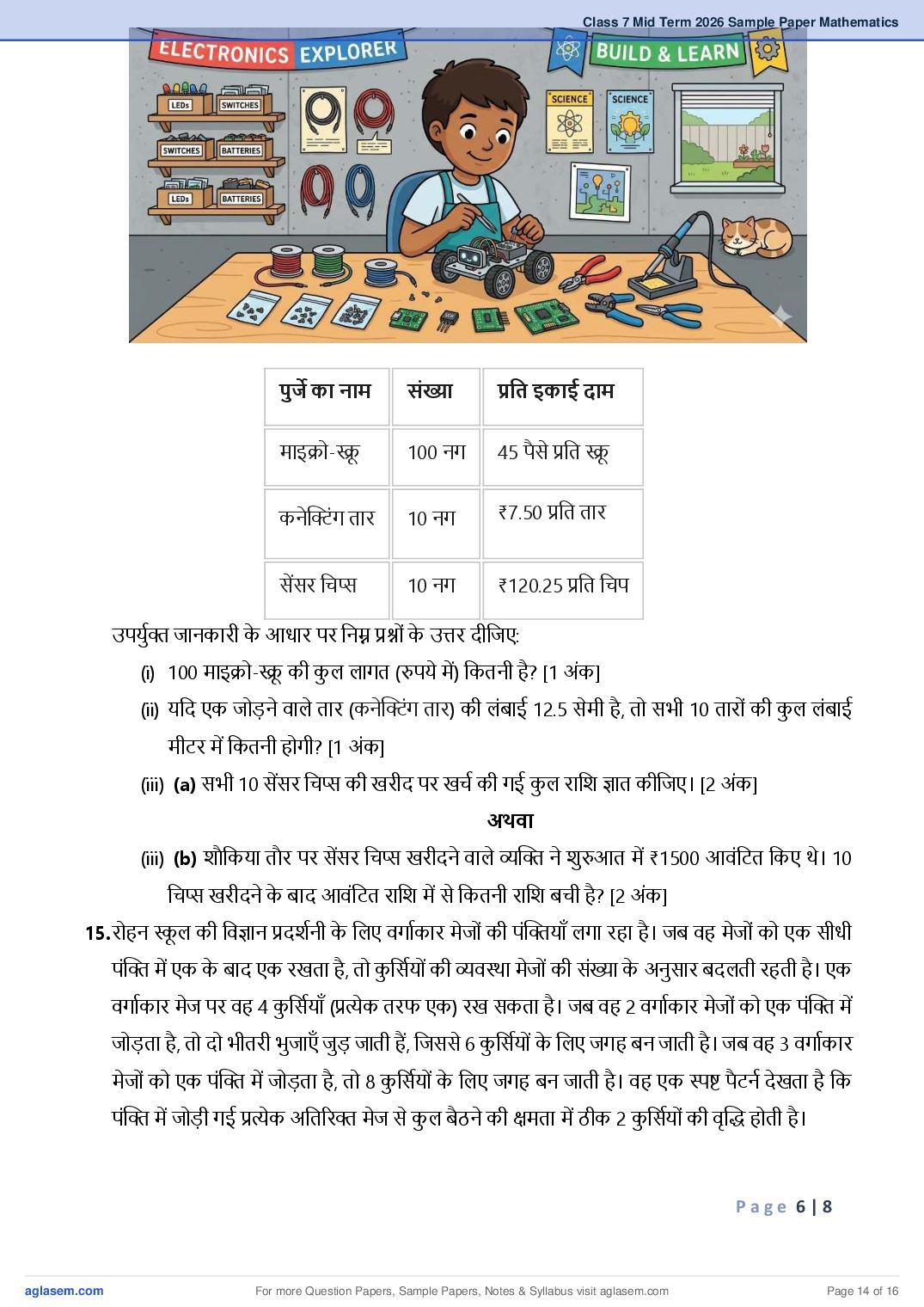 Class 7 Mid Term 2026 Sample Paper Mathematics

ELECTRONICS EXPLORER

BUILD & LEARN

LEDs SWITCHES

SWITCHES BATTERIES

LEDs BATTERIES

SCIENCE

SCIENCE

| पुर्जे का नाम | संख्या | प्रति इकाई दाम |
|---|---|---|
| माइक्रो-स्क्रू | 100 नग | 45 पैसे प्रति स्क्रू |
| कनेक्टिंग तार | 10 नग | ₹7.50 प्रति तार |
| सेंसर चिप्स | 10 नग | ₹120.25 प्रति चिप |

उपर्युक्त जानकारी के आधार पर निम्न प्रश्नों के उत्तर दीजिए:

(i) 100 माइक्रो-स्क्रू की कुल लागत (रुपये में) कितनी है? [1 अंक]

(ii) यदि एक जोड़ने वाले तार (कनेक्टिंग तार) की लंबाई 12.5 सेमी है, तो सभी 10 तारों की कुल लंबाई मीटर में कितनी होगी? [1 अंक]

(iii) (a) सभी 10 सेंसर चिप्स की खरीद पर खर्च की गई कुल राशि ज्ञात कीजिए। [2 अंक]

अथवा

(iii) (b) शौकिया तौर पर सेंसर चिप्स खरीदने वाले व्यक्ति ने शुरुआत में ₹1500 आवंटित किए थे। 10 चिप्स खरीदने के बाद आवंटित राशि में से कितनी राशि बची है? [2 अंक]

15. रोहन स्कूल की विज्ञान प्रदर्शनी के लिए वर्गाकार मेजों की पंक्तियाँ लगा रहा है। जब वह मेजों को एक सीधी पंक्ति में एक के बाद एक रखता है, तो कुर्सियों की व्यवस्था मेजों की संख्या के अनुसार बदलती रहती है। एक वर्गाकार मेज पर वह 4 कुर्सियाँ (प्रत्येक तरफ एक) रख सकता है। जब वह 2 वर्गाकार मेजों को एक पंक्ति में जोड़ता है, तो दो भीतरी भुजाएँ जुड़ जाती हैं, जिससे 6 कुर्सियों के लिए जगह बन जाती है। जब वह 3 वर्गाकार मेजों को एक पंक्ति में जोड़ता है, तो 8 कुर्सियों के लिए जगह बन जाती है। वह एक स्पष्ट पैटर्न देखता है कि पंक्ति में जोड़ी गई प्रत्येक अतिरिक्त मेज से कुल बैठने की क्षमता में ठीक 2 कुर्सियों की वृद्धि होती है।

Page 6 | 8

aglasem.com For more Question Papers, Sample Papers, Notes & Syllabus visit aglasem.com Page 14 of 16